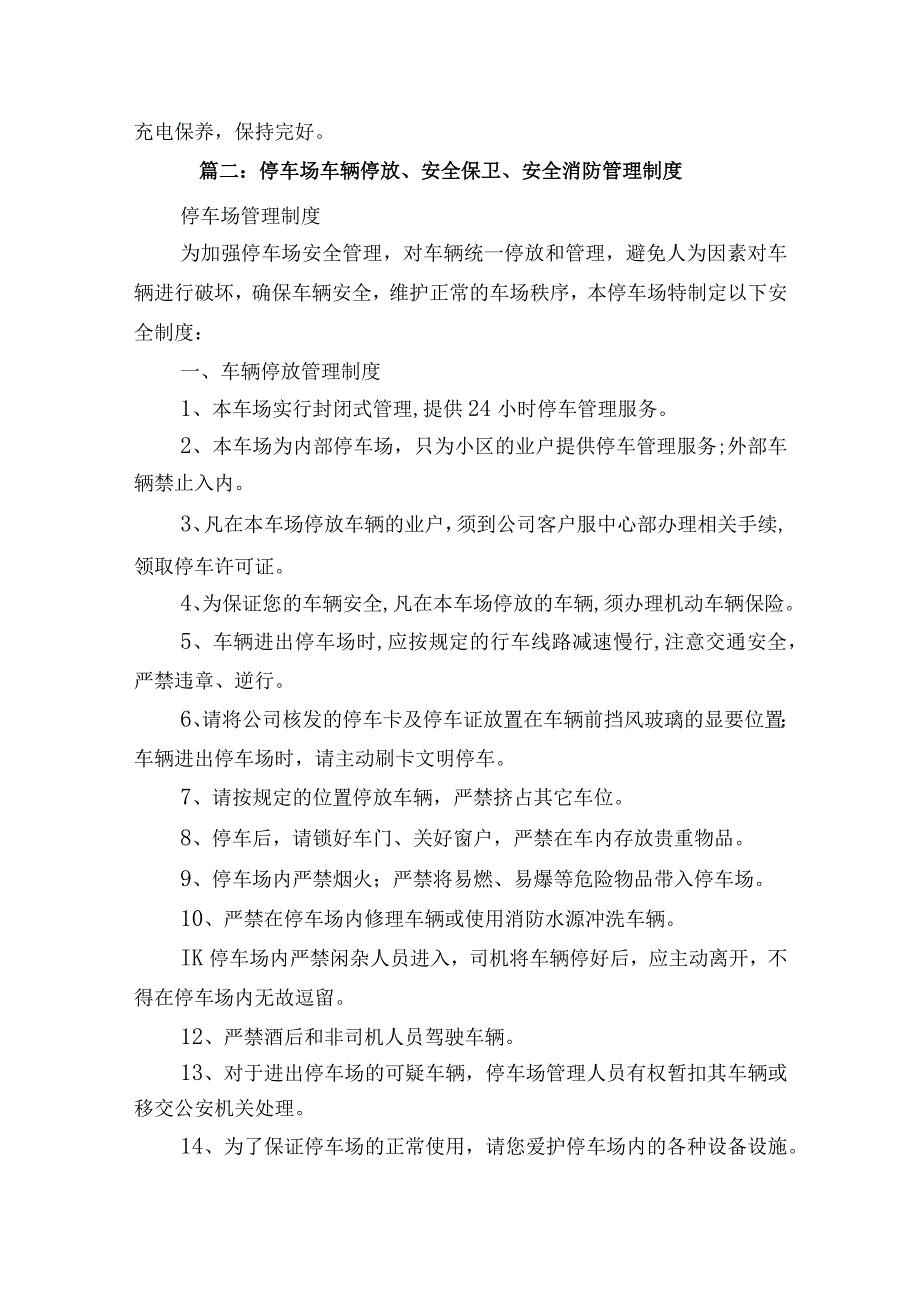 充电保养，保持完好。

篇二：停车场车辆停放、安全保卫、安全消防管理制度

停车场管理制度

为加强停车场安全管理，对车辆统一停放和管理，避免人为因素对车辆进行破坏，确保车辆安全，维护正常的车场秩序，本停车场特制定以下安全制度：

一、车辆停放管理制度

1、本车场实行封闭式管理,提供24小时停车管理服务。

2、本车场为内部停车场，只为小区的业户提供停车管理服务;外部车辆禁止入内。

3、凡在本车场停放车辆的业户，须到公司客户服中心部办理相关手续,领取停车许可证。

4、为保证您的车辆安全,凡在本车场停放的车辆,须办理机动车辆保险。

5、车辆进出停车场时,应按规定的行车线路减速慢行,注意交通安全，严禁违章、逆行。

6、请将公司核发的停车卡及停车证放置在车辆前挡风玻璃的显要位置;车辆进出停车场时，请主动刷卡文明停车。

7、请按规定的位置停放车辆，严禁挤占其它车位。

8、停车后，请锁好车门、关好窗户，严禁在车内存放贵重物品。

9、停车场内严禁烟火；严禁将易燃、易爆等危险物品带入停车场。

10、严禁在停车场内修理车辆或使用消防水源冲洗车辆。

IK停车场内严禁闲杂人员进入，司机将车辆停好后，应主动离开，不得在停车场内无故逗留。

12、严禁酒后和非司机人员驾驶车辆。

13、对于进出停车场的可疑车辆，停车场管理人员有权暂扣其车辆或移交公安机关处理。

14、为了保证停车场的正常使用，请您爱护停车场内的各种设备设施。